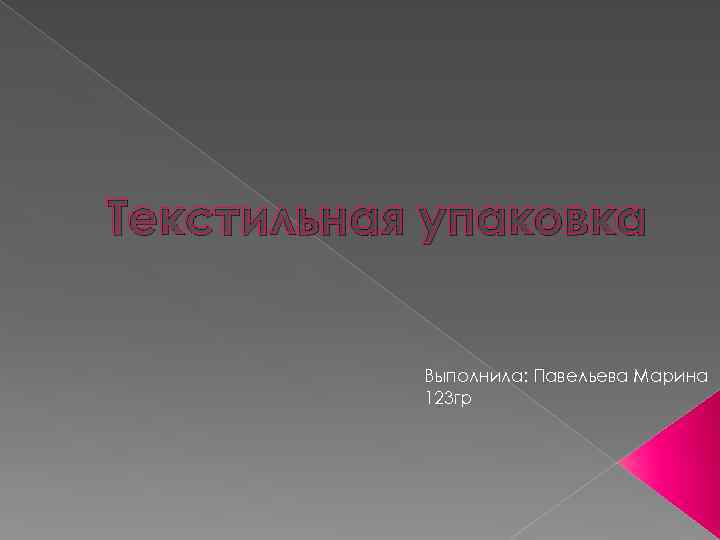 Текстильная упаковка

Выполнила: Павельева Марина 123гр